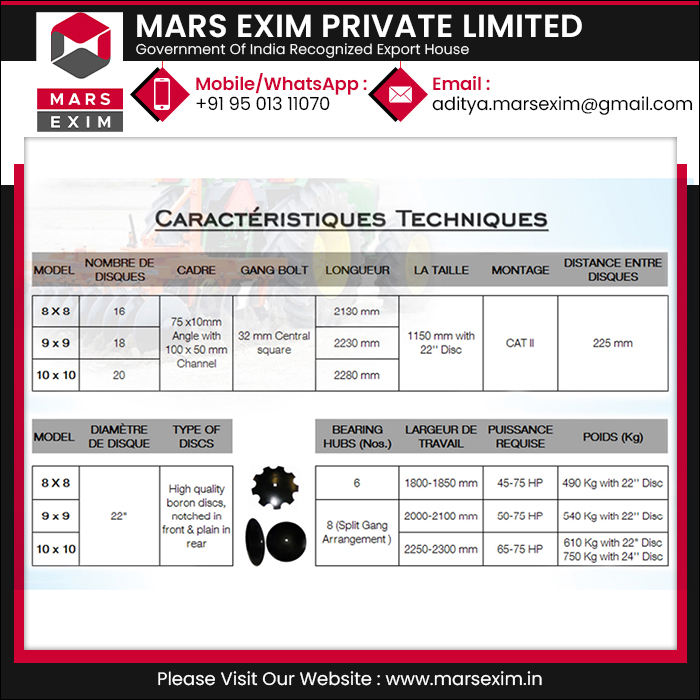 MARS EXIM

MARS EXIM PRIVATE LIMITED
Government Of India Recognized Export House

Mobile/WhatsApp :
+91 95 013 11070

Email :
aditya.marsexim@gmail.com

CARACTÉRISTIQUES TECHNIQUES

| MODEL | NOMBRE DE DISQUES | CADRE | GANG BOLT | LONGUEUR | LA TAILLE | MONTAGE | DISTANCE ENTRE DISQUES |
|---|---|---|---|---|---|---|---|
| 8 X 8 | 16 | 75 x10mm Angle with 100 x 50 mm Channel | 32 mm Central square | 2130 mm | 1150 mm with 22'' Disc | CAT II | 225 mm |
| 9 x 9 | 18 | | | 2230 mm | | | |
| 10 x 10 | 20 | | | 2280 mm | | | |

| MODEL | DIAMÈTRE DE DISQUE | TYPE OF DISCS |
|---|---|---|
| 8 X 8 | 22" | High quality boron discs, notched in front & plain in rear |
| 9 x 9 | | |
| 10 x 10 | | |

| BEARING HUBS (Nos.) | LARGEUR DE TRAVAIL | PUISSANCE REQUISE | POIDS (Kg) |
|---|---|---|---|
| 6 | 1800-1850 mm | 45-75 HP | 490 Kg with 22'' Disc |
| 8 (Split Gang Arrangement ) | 2000-2100 mm | 50-75 HP | 540 Kg with 22'' Disc |
| | 2250-2300 mm | 65-75 HP | 610 Kg with 22" Disc 750 Kg with 24'' Disc |

Please Visit Our Website : www.marsexim.in